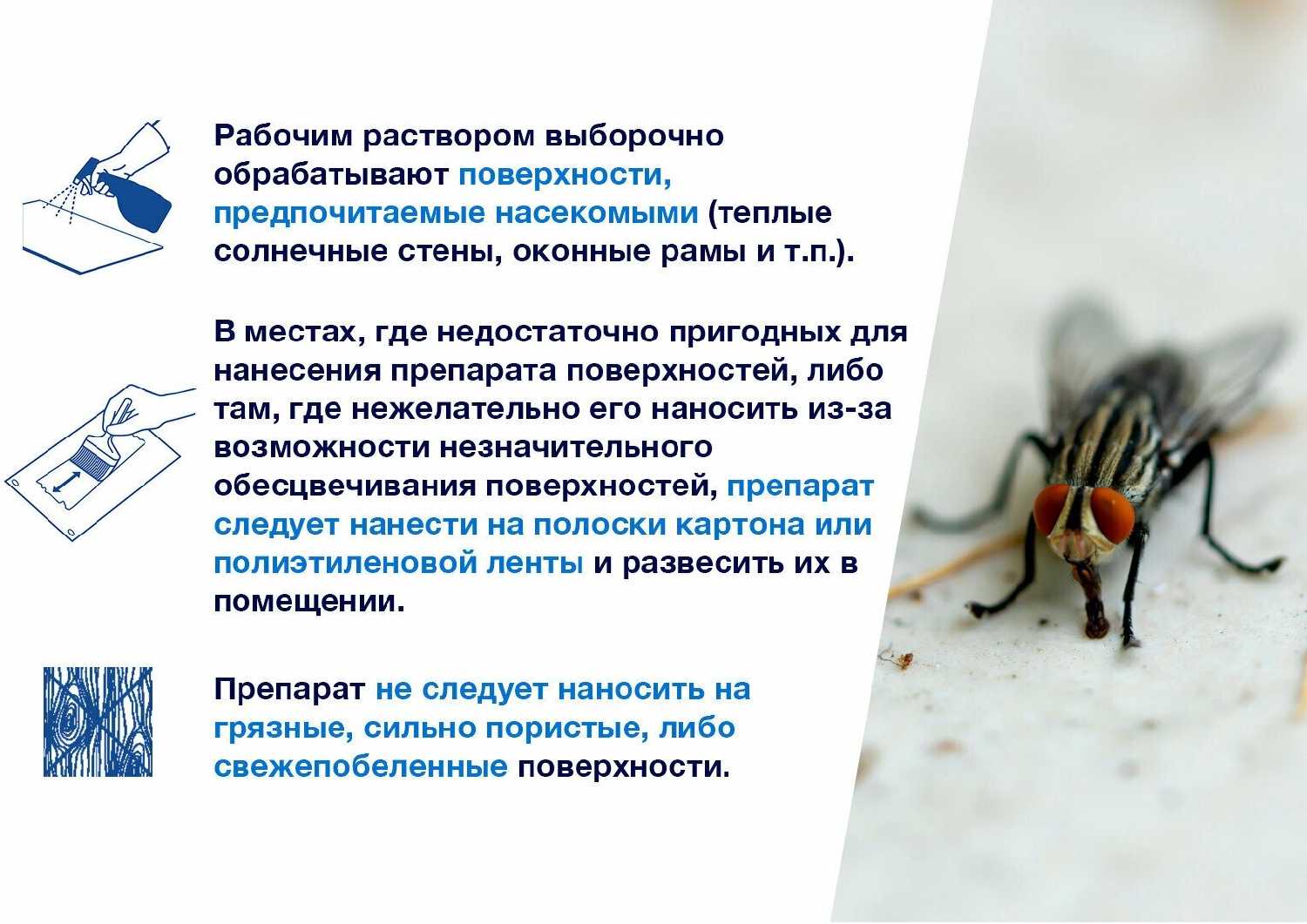 Рабочим раствором выборочно обрабатывают поверхности, предпочитаемые насекомыми (теплые солнечные стены, оконные рамы и т.п.).

В местах, где недостаточно пригодных для нанесения препарата поверхностей, либо там, где нежелательно его наносить из-за возможности незначительного обесцвечивания поверхностей, препарат следует нанести на полоски картона или полиэтиленовой ленты и развесить их в помещении.

Препарат не следует наносить на грязные, сильно пористые, либо свежепобеленные поверхности.